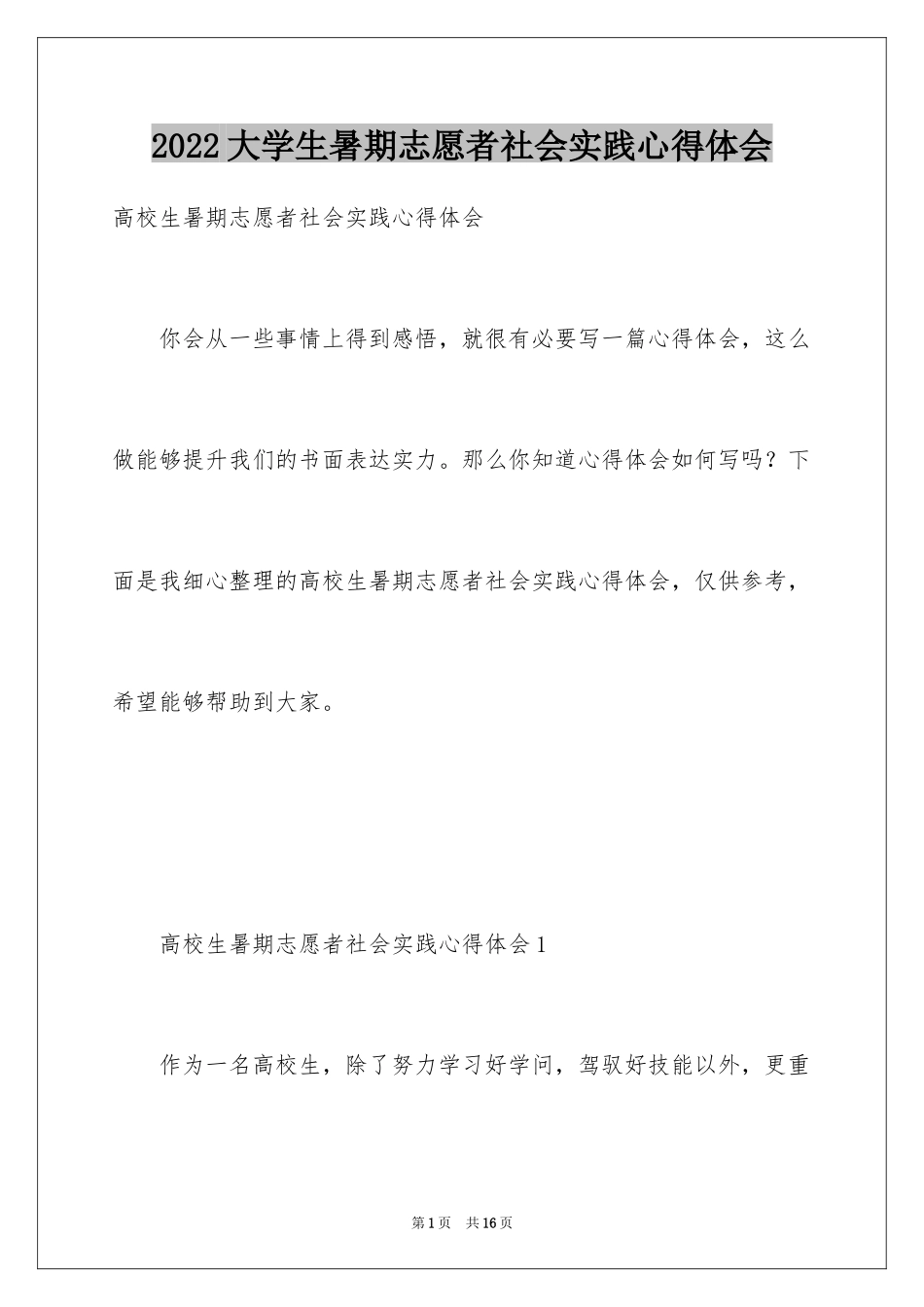 2022 大学生暑期志愿者社会实践心得体会

高校生暑期志愿者社会实践心得体会

你会从一些事情上得到感悟，就很有必要写一篇心得体会，这么做能够提升我们的书面表达实力。那么你知道心得体会如何写吗？下面是我细心整理的高校生暑期志愿者社会实践心得体会，仅供参考，希望能够帮助到大家。

高校生暑期志愿者社会实践心得体会 1

作为一名高校生，除了努力学习好学问，驾驭好技能以外，更重

第 1 页 共 16 页